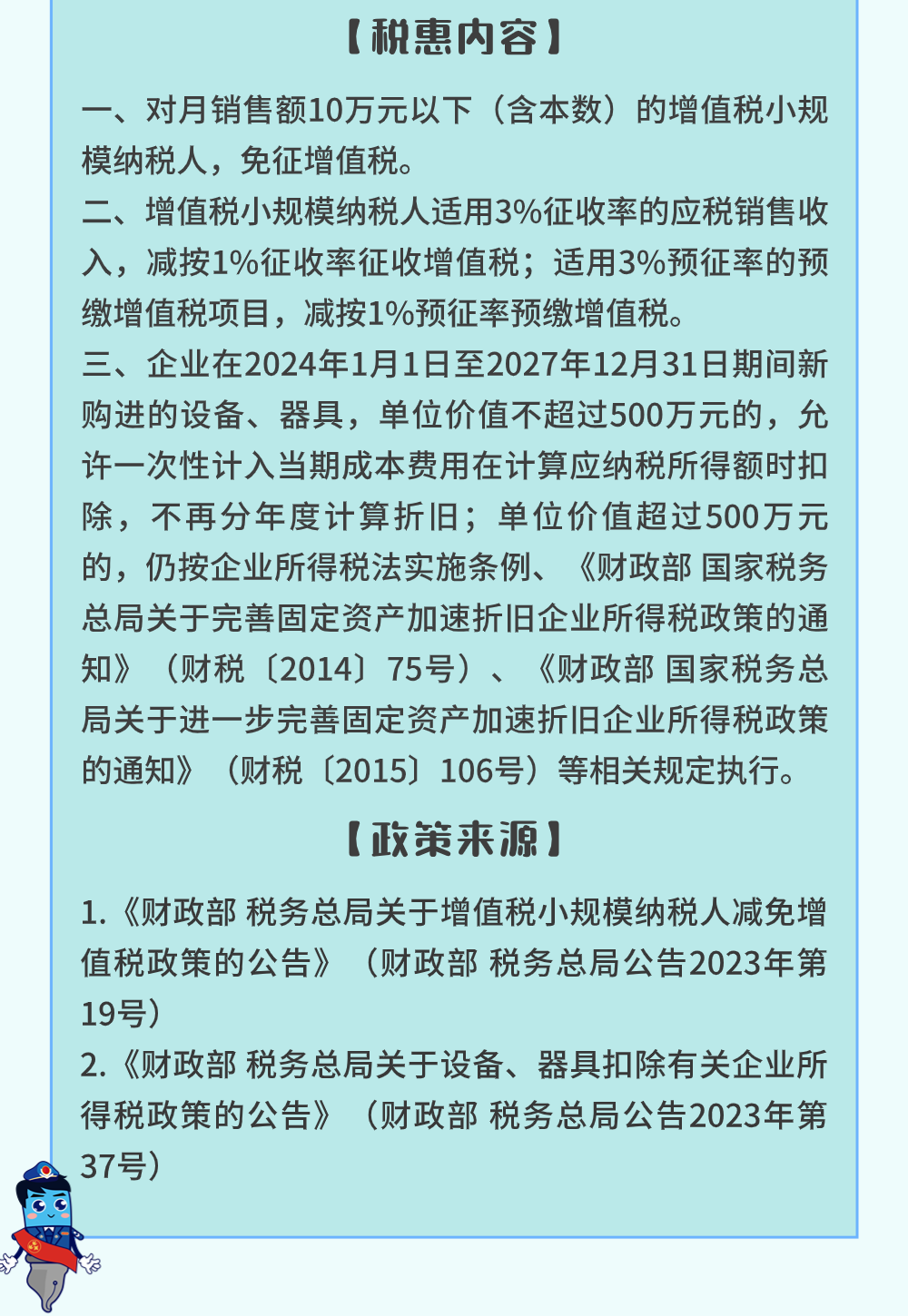 【税惠内容】

一、对月销售额10万元以下（含本数）的增值税小规模纳税人，免征增值税。

二、增值税小规模纳税人适用3%征收率的应税销售收入，减按1%征收率征收增值税；适用3%预征率的预缴增值税项目，减按1%预征率预缴增值税。

三、企业在2024年1月1日至2027年12月31日期间新购进的设备、器具，单位价值不超过500万元的，允许一次性计入当期成本费用在计算应纳税所得额时扣除，不再分年度计算折旧；单位价值超过500万元的，仍按企业所得税法实施条例、《财政部 国家税务总局关于完善固定资产加速折旧企业所得税政策的通知》（财税〔2014〕75号）、《财政部 国家税务总局关于进一步完善固定资产加速折旧企业所得税政策的通知》（财税〔2015〕106号）等相关规定执行。

【政策来源】

1.《财政部 税务总局关于增值税小规模纳税人减免增值税政策的公告》（财政部 税务总局公告2023年第19号）

2.《财政部 税务总局关于设备、器具扣除有关企业所得税政策的公告》（财政部 税务总局公告2023年第37号）